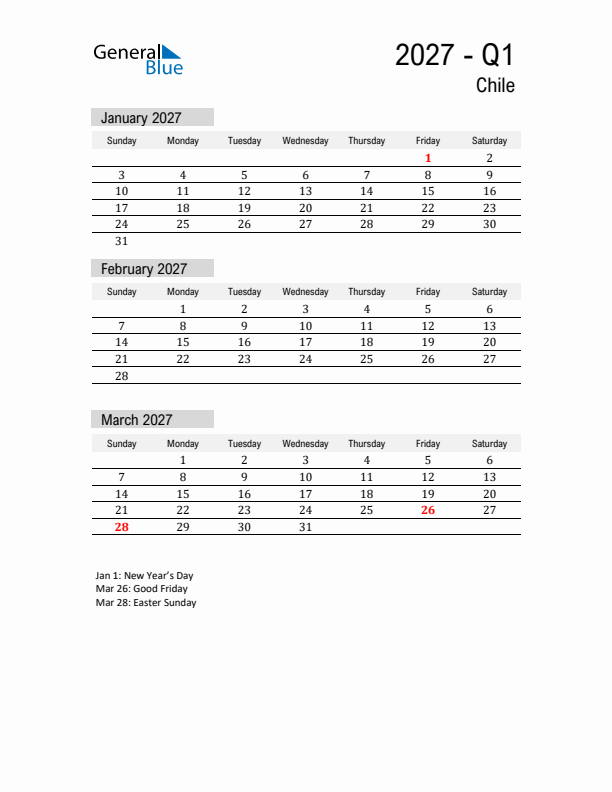 General Blue

2027 - Q1

Chile

January 2027

| Sunday | Monday | Tuesday | Wednesday | Thursday | Friday | Saturday |
|---|---|---|---|---|---|---|
| | | | | | 1 | 2 |
| 3 | 4 | 5 | 6 | 7 | 8 | 9 |
| 10 | 11 | 12 | 13 | 14 | 15 | 16 |
| 17 | 18 | 19 | 20 | 21 | 22 | 23 |
| 24 | 25 | 26 | 27 | 28 | 29 | 30 |
| 31 | | | | | | |

February 2027

| Sunday | Monday | Tuesday | Wednesday | Thursday | Friday | Saturday |
|---|---|---|---|---|---|---|
| | 1 | 2 | 3 | 4 | 5 | 6 |
| 7 | 8 | 9 | 10 | 11 | 12 | 13 |
| 14 | 15 | 16 | 17 | 18 | 19 | 20 |
| 21 | 22 | 23 | 24 | 25 | 26 | 27 |
| 28 | | | | | | |

March 2027

| Sunday | Monday | Tuesday | Wednesday | Thursday | Friday | Saturday |
|---|---|---|---|---|---|---|
| | 1 | 2 | 3 | 4 | 5 | 6 |
| 7 | 8 | 9 | 10 | 11 | 12 | 13 |
| 14 | 15 | 16 | 17 | 18 | 19 | 20 |
| 21 | 22 | 23 | 24 | 25 | 26 | 27 |
| 28 | 29 | 30 | 31 | | | |

Jan 1: New Year's Day
Mar 26: Good Friday
Mar 28: Easter Sunday